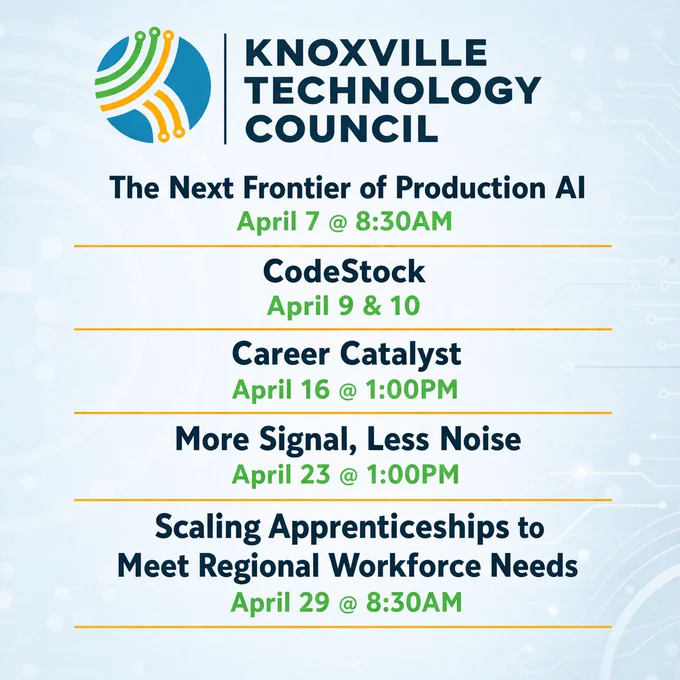 KNOXVILLE
TECHNOLOGY
COUNCIL

The Next Frontier of Production AI
April 7 @ 8:30AM

CodeStock
April 9 & 10

Career Catalyst
April 16 @ 1:00PM

More Signal, Less Noise
April 23 @ 1:00PM

Scaling Apprenticeships to Meet Regional Workforce Needs
April 29 @ 8:30AM